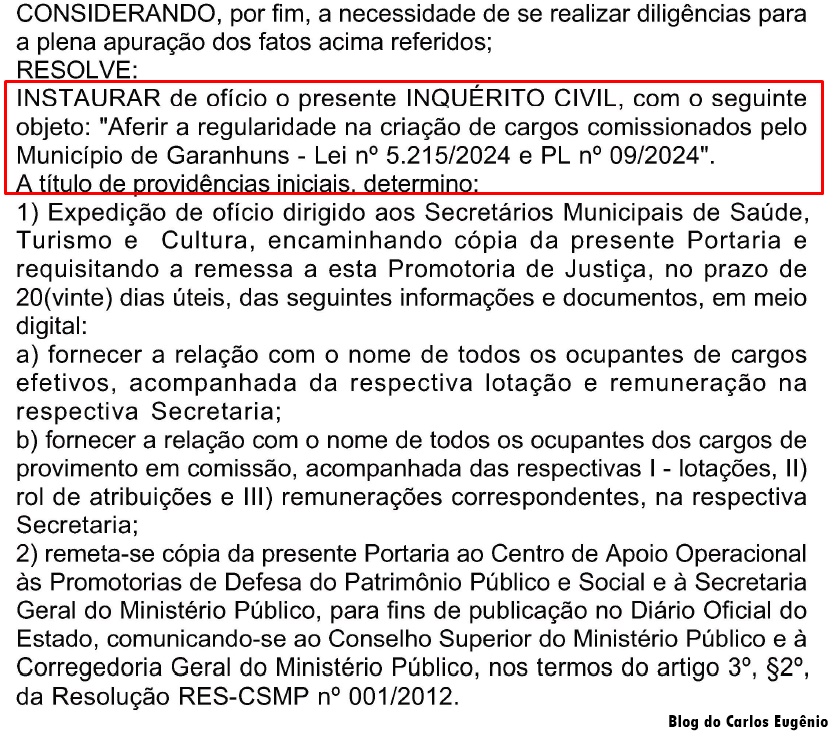 CONSIDERANDO, por fim, a necessidade de se realizar diligências para a plena apuração dos fatos acima referidos;
RESOLVE:
INSTAURAR de ofício o presente INQUÉRITO CIVIL, com o seguinte objeto: "Aferir a regularidade na criação de cargos comissionados pelo Município de Garanhuns - Lei nº 5.215/2024 e PL nº 09/2024".
A título de providências iniciais, determino:
1) Expedição de ofício dirigido aos Secretários Municipais de Saúde, Turismo e Cultura, encaminhando cópia da presente Portaria e requisitando a remessa a esta Promotoria de Justiça, no prazo de 20(vinte) dias úteis, das seguintes informações e documentos, em meio digital:
a) fornecer a relação com o nome de todos os ocupantes de cargos efetivos, acompanhada da respectiva lotação e remuneração na respectiva Secretaria;
b) fornecer a relação com o nome de todos os ocupantes dos cargos de provimento em comissão, acompanhada das respectivas I - lotações, II) rol de atribuições e III) remunerações correspondentes, na respectiva Secretaria;
2) remeta-se cópia da presente Portaria ao Centro de Apoio Operacional às Promotorias de Defesa do Patrimônio Público e Social e à Secretaria Geral do Ministério Público, para fins de publicação no Diário Oficial do Estado, comunicando-se ao Conselho Superior do Ministério Público e à Corregedoria Geral do Ministério Público, nos termos do artigo 3º, §2º, da Resolução RES-CSMP nº 001/2012.
Blog do Carlos Eugênio